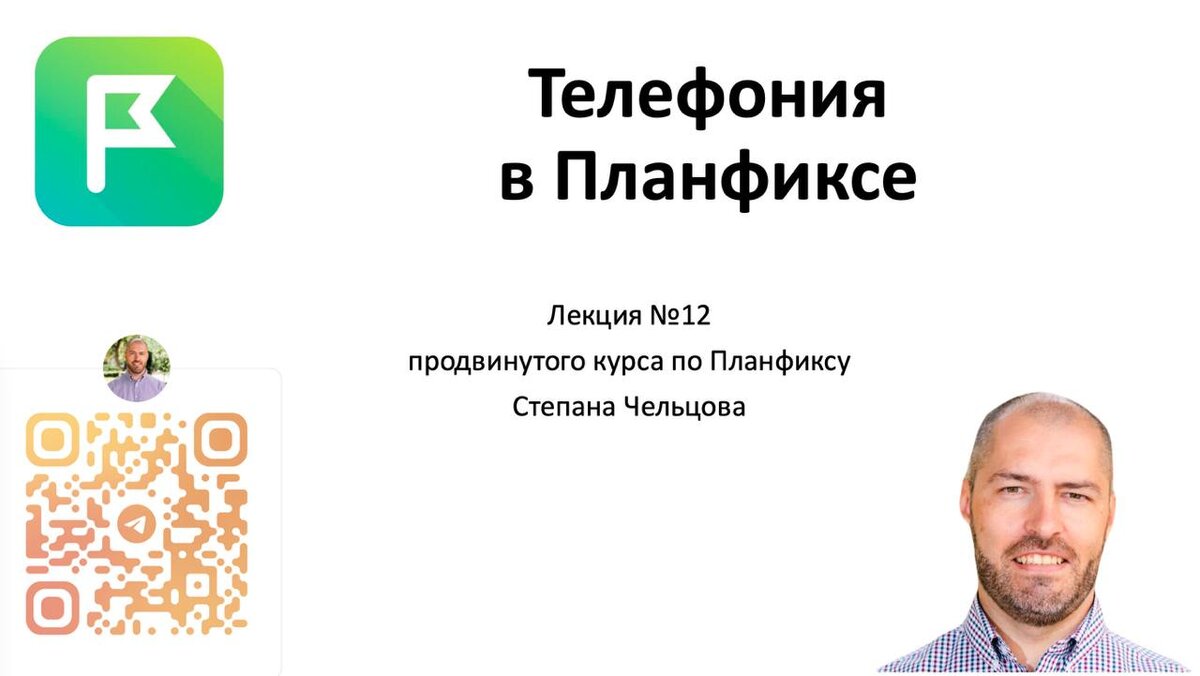 Телефония
в Планфиксе

Лекция №12
продвинутого курса по Планфиксу
Степана Чельцова